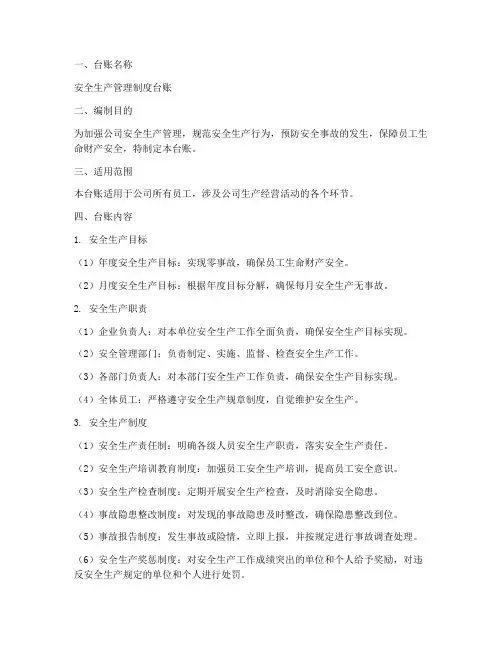 一、台账名称

安全生产管理制度台账

二、编制目的

为加强公司安全生产管理，规范安全生产行为，预防安全事故的发生，保障员工生命财产安全，特制定本台账。

三、适用范围

本台账适用于公司所有员工，涉及公司生产经营活动的各个环节。

四、台账内容

1. 安全生产目标

（1）年度安全生产目标：实现零事故，确保员工生命财产安全。

（2）月度安全生产目标：根据年度目标分解，确保每月安全生产无事故。

2. 安全生产职责

（1）企业负责人：对本单位安全生产工作全面负责，确保安全生产目标实现。

（2）安全管理部门：负责制定、实施、监督、检查安全生产工作。

（3）各部门负责人：对本部门安全生产工作负责，确保安全生产目标实现。

（4）全体员工：严格遵守安全生产规章制度，自觉维护安全生产。

3. 安全生产制度

（1）安全生产责任制：明确各级人员安全生产职责，落实安全生产责任。

（2）安全生产培训教育制度：加强员工安全生产培训，提高员工安全意识。

（3）安全生产检查制度：定期开展安全生产检查，及时消除安全隐患。

（4）事故隐患整改制度：对发现的事故隐患及时整改，确保隐患整改到位。

（5）事故报告制度：发生事故或险情，立即上报，并按规定进行事故调查处理。

（6）安全生产奖惩制度：对安全生产工作成绩突出的单位和个人给予奖励，对违反安全生产规定的单位和个人进行处罚。